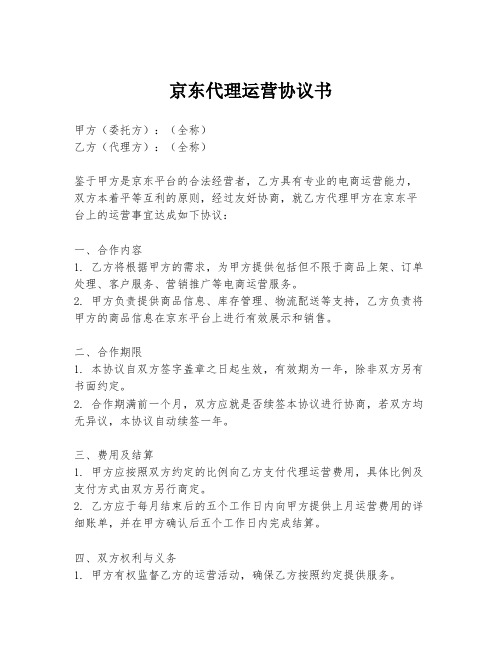 京东代理运营协议书

甲方（委托方）：（全称）
乙方（代理方）：（全称）

鉴于甲方是京东平台的合法经营者，乙方具有专业的电商运营能力，双方本着平等互利的原则，经过友好协商，就乙方代理甲方在京东平台上的运营事宜达成如下协议：

一、合作内容
1. 乙方将根据甲方的需求，为甲方提供包括但不限于商品上架、订单处理、客户服务、营销推广等电商运营服务。
2. 甲方负责提供商品信息、库存管理、物流配送等支持，乙方负责将甲方的商品信息在京东平台上进行有效展示和销售。

二、合作期限
1. 本协议自双方签字盖章之日起生效，有效期为一年，除非双方另有书面约定。
2. 合作期满前一个月，双方应就是否续签本协议进行协商，若双方均无异议，本协议自动续签一年。

三、费用及结算
1. 甲方应按照双方约定的比例向乙方支付代理运营费用，具体比例及支付方式由双方另行商定。
2. 乙方应于每月结束后的五个工作日内向甲方提供上月运营费用的详细账单，并在甲方确认后五个工作日内完成结算。

四、双方权利与义务
1. 甲方有权监督乙方的运营活动，确保乙方按照约定提供服务。